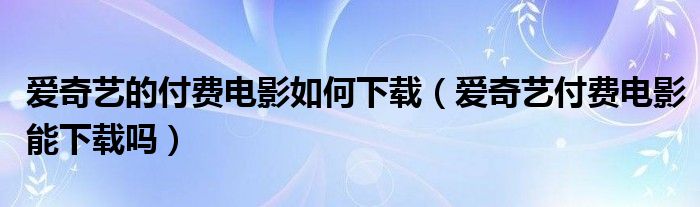 爱奇艺的付费电影如何下载（爱奇艺付费电影能下载吗）